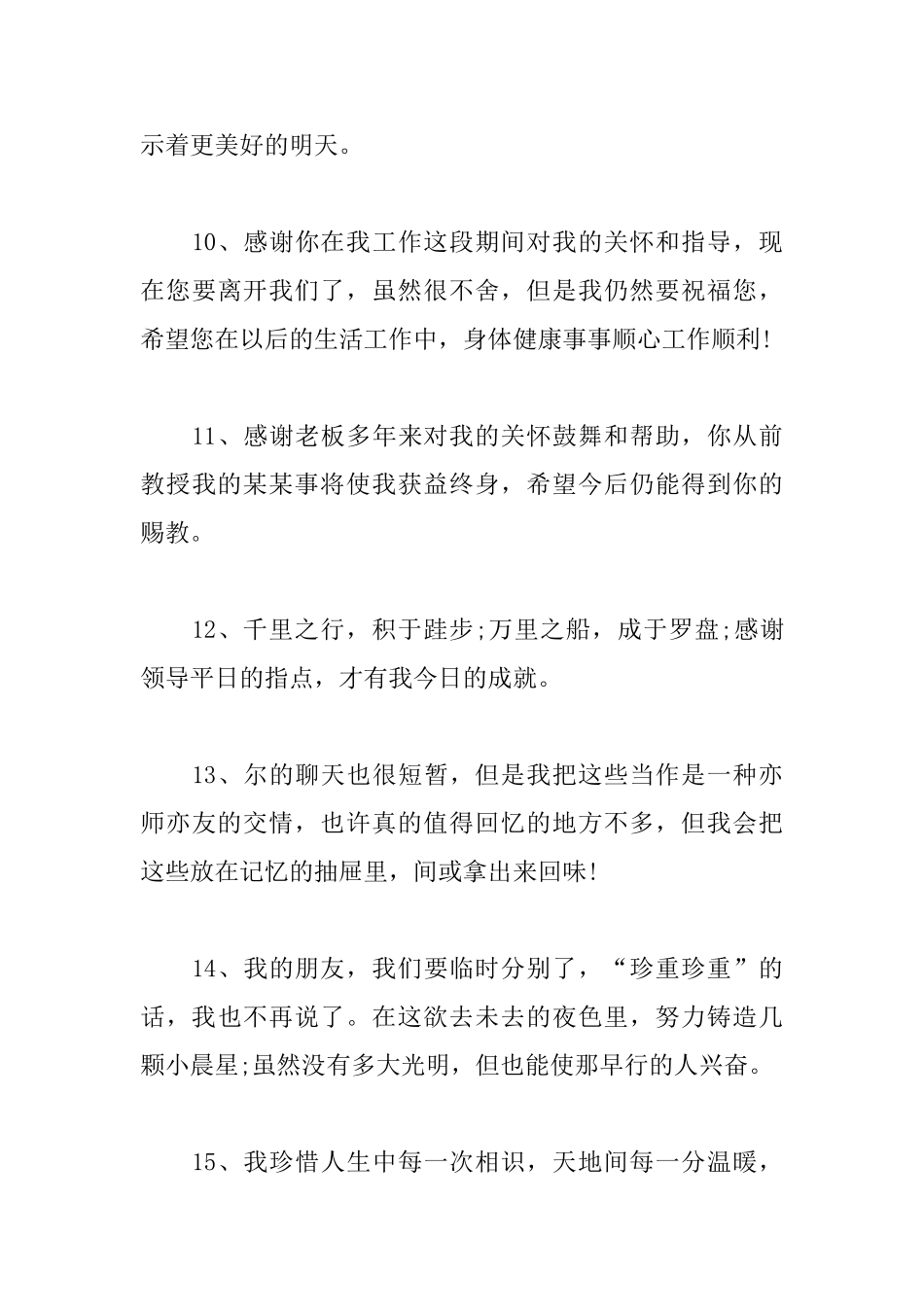 示着更美好的明天。

10、感谢你在我工作这段期间对我的关怀和指导，现在您要离开我们了，虽然很不舍，但是我仍然要祝福您，希望您在以后的生活工作中，身体健康事事顺心工作顺利!

11、感谢老板多年来对我的关怀鼓舞和帮助，你从前教授我的某某事将使我获益终身，希望今后仍能得到你的赐教。

12、千里之行，积于跬步;万里之船，成于罗盘;感谢领导平日的指点，才有我今日的成就。

13、尔的聊天也很短暂，但是我把这些当作是一种亦师亦友的交情，也许真的值得回忆的地方不多，但我会把这些放在记忆的抽屉里，间或拿出来回味!

14、我的朋友，我们要临时分别了，“珍重珍重”的话，我也不再说了。在这欲去未去的夜色里，努力铸造几颗小晨星;虽然没有多大光明，但也能使那早行的人兴奋。

15、我珍惜人生中每一次相识，天地间每一分温暖，